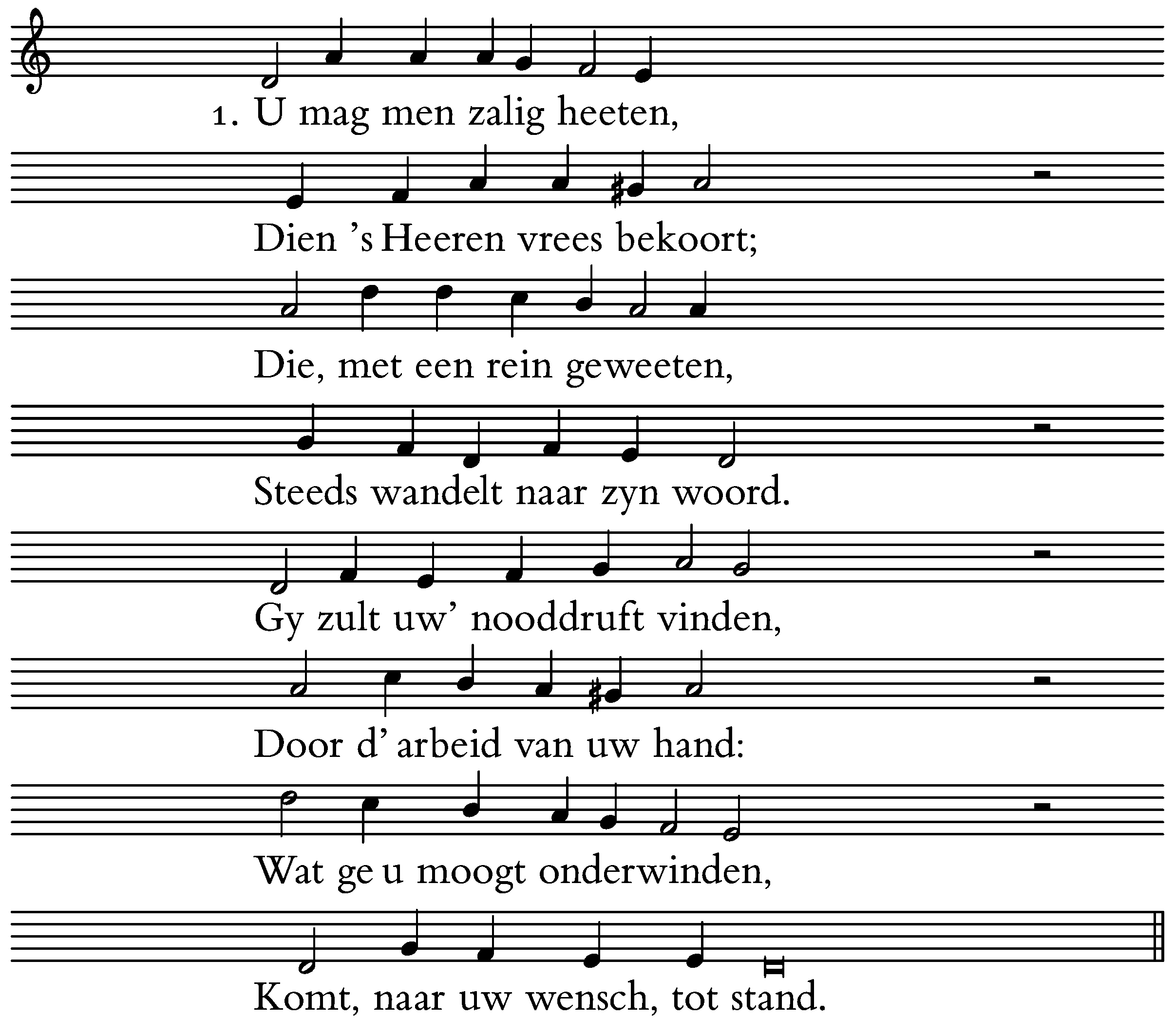 1. U mag men zalig heeten,

Dien 's Heeren vrees bekoort;

Die, met een rein geweeten,

Steeds wandelt naar zyn woord.

Gy zult uw' nooddruft vinden,

Door d' arbeid van uw hand:

Wat ge u moogt onderwinden,

Komt, naar uw wensch, tot stand.